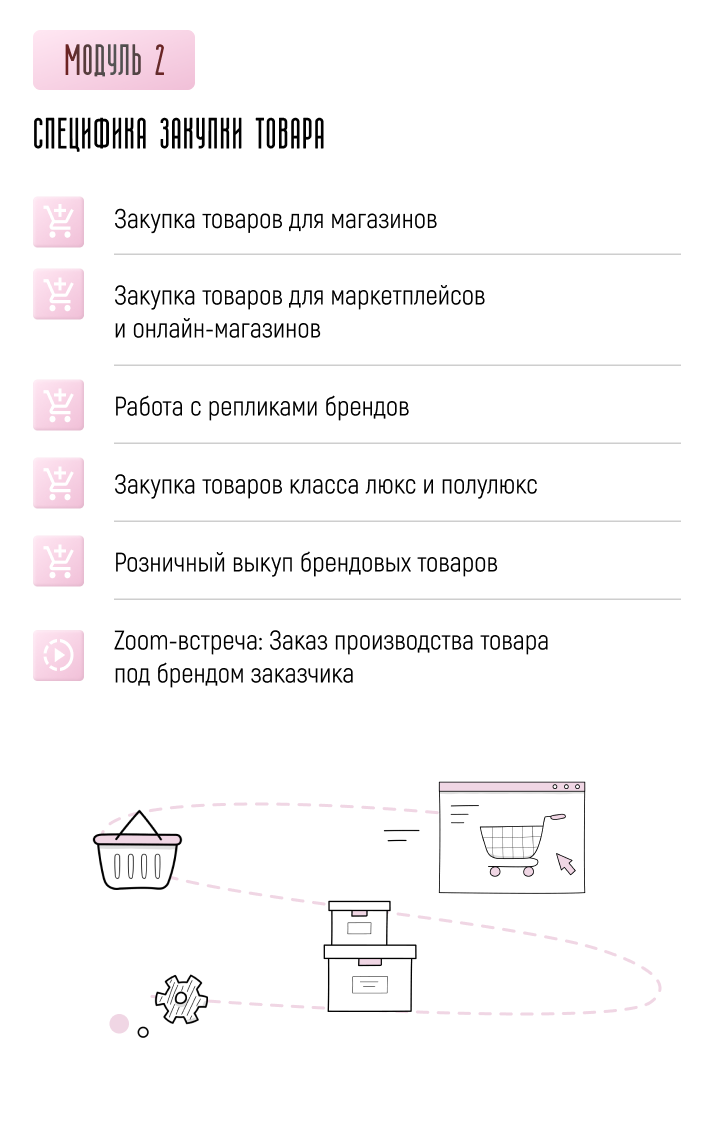 МОДУЛЬ 2

СПЕЦИФИКА ЗАКУПКИ ТОВАРА

Закупка товаров для магазинов

Закупка товаров для маркетплейсов и онлайн-магазинов

Работа с репликами брендов

Закупка товаров класса люкс и полулюкс

Розничный выкуп брендовых товаров

Zoom-встреча: Заказ производства товара под брендом заказчика